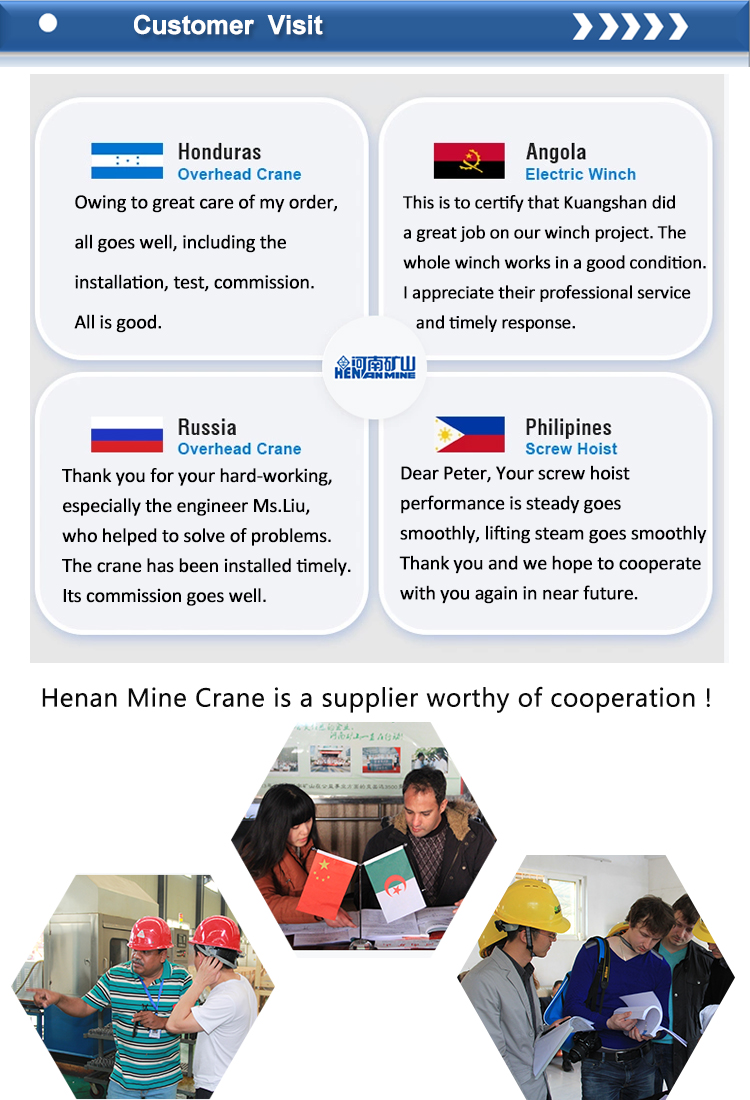 Customer Visit

Honduras
Overhead Crane
Owing to great care of my order, all goes well, including the installation, test, commission. All is good.

Angola
Electric Winch
This is to certify that Kuangshan did a great job on our winch project. The whole winch works in a good condition. I appreciate their professional service and timely response.

河南矿山
HENAN MINE

Russia
Overhead Crane
Thank you for your hard-working, especially the engineer Ms.Liu, who helped to solve of problems. The crane has been installed timely. Its commission goes well.

Philipines
Screw Hoist
Dear Peter, Your screw hoist performance is steady goes smoothly, lifting steam goes smoothly Thank you and we hope to cooperate with you again in near future.

Henan Mine Crane is a supplier worthy of cooperation !